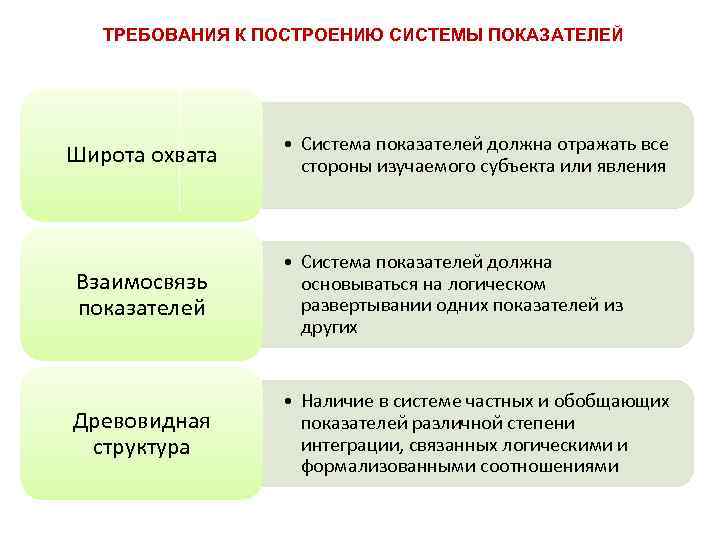 ТРЕБОВАНИЯ К ПОСТРОЕНИЮ СИСТЕМЫ ПОКАЗАТЕЛЕЙ

Широта охвата

• Система показателей должна отражать все стороны изучаемого субъекта или явления

Взаимосвязь показателей

• Система показателей должна основываться на логическом развертывании одних показателей из других

Древовидная структура

• Наличие в системе частных и обобщающих показателей различной степени интеграции, связанных логическими и формализованными соотношениями